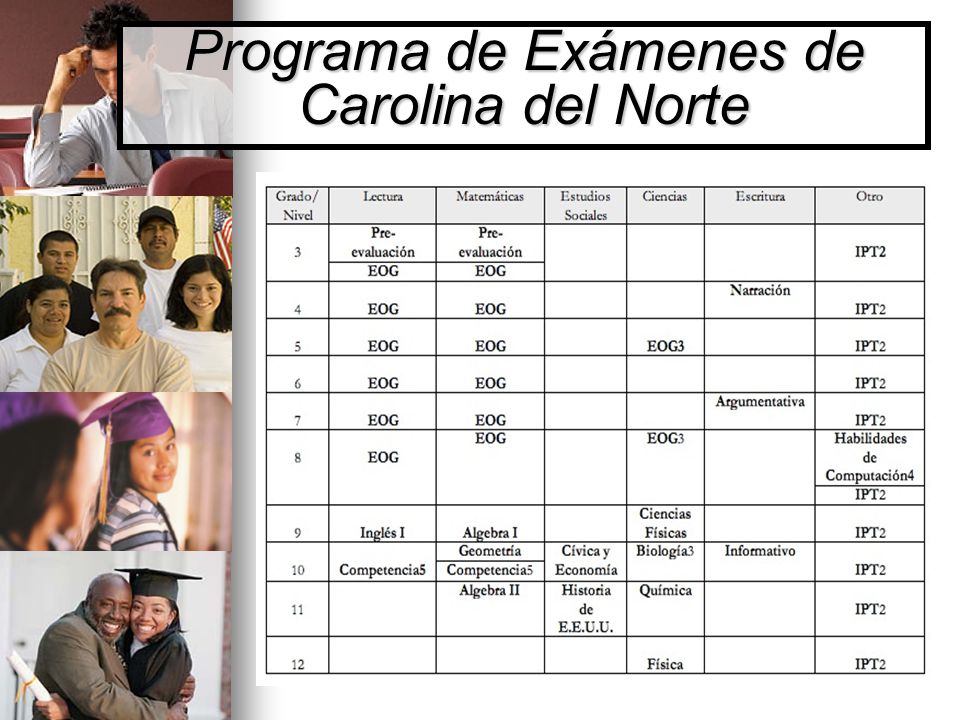 Programa de Exámenes de Carolina del Norte

| Grado/ Nivel | Lectura | Matemáticas | Estudios Sociales | Ciencias | Escritura | Otro |
|---|---|---|---|---|---|---|
| 3 | Pre-evaluación EOG | Pre-evaluación EOG | | | | IPT2 |
| 4 | EOG | EOG | | | Narración | IPT2 |
| 5 | EOG | EOG | | EOG3 | | IPT2 |
| 6 | EOG | EOG | | | | IPT2 |
| 7 | EOG | EOG | | | Argumentativa | IPT2 |
| 8 | EOG | EOG | | EOG3 | | Habilidades de Computación4 IPT2 |
| 9 | Inglés I | Algebra I | | Ciencias Físicas | | IPT2 |
| 10 | Competencia5 | Geometría Competencia5 | Cívica y Economía | Biología3 | Informativo | IPT2 |
| 11 | | Algebra II | Historia de E.E.U.U. | Química | | IPT2 |
| 12 | | | | Física | | IPT2 |